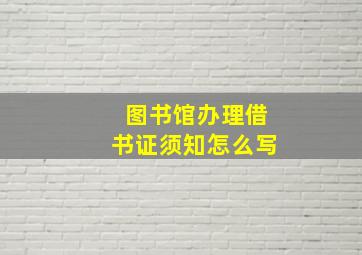 图书馆办理借书证须知怎么写